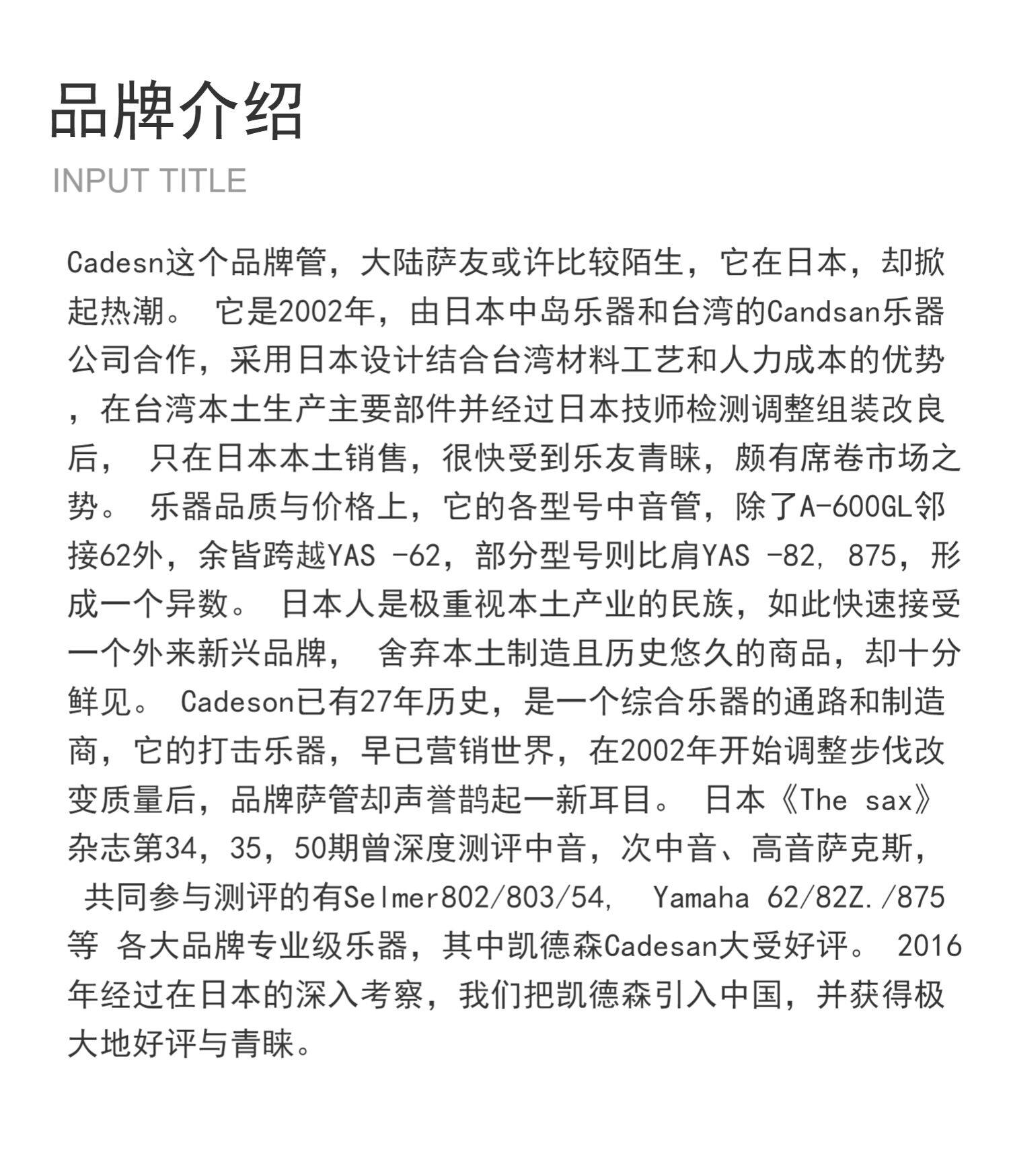 品牌介绍

INPUT TITLE

Cadesn这个品牌管，大陆萨友或许比较陌生，它在日本，却掀起热潮。 它是2002年，由日本中岛乐器和台湾的Candsan乐器公司合作，采用日本设计结合台湾材料工艺和人力成本的优势，在台湾本土生产主要部件并经过日本技师检测调整组装改良后， 只在日本本土销售，很快受到乐友青睐，颇有席卷市场之势。 乐器品质与价格上，它的各型号中音管，除了A-600GL邻接62外，余皆跨越YAS -62，部分型号则比肩YAS -82, 875，形成一个异数。 日本人是极重视本土产业的民族，如此快速接受一个外来新兴品牌， 舍弃本土制造且历史悠久的商品，却十分鲜见。 Cadeson已有27年历史，是一个综合乐器的通路和制造商，它的打击乐器，早已营销世界，在2002年开始调整步伐改变质量后，品牌萨管却声誉鹊起一新耳目。 日本《The sax》杂志第34，35，50期曾深度测评中音，次中音、高音萨克斯， 共同参与测评的有Selmer802/803/54， Yamaha 62/82Z./875等 各大品牌专业级乐器，其中凯德森Cadesan大受好评。 2016年经过在日本的深入考察，我们把凯德森引入中国，并获得极大地好评与青睐。